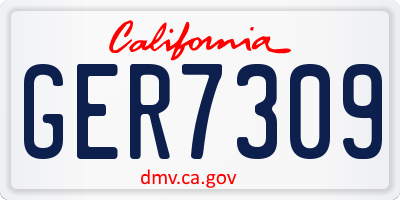 California

GER7309

dmv.ca.gov